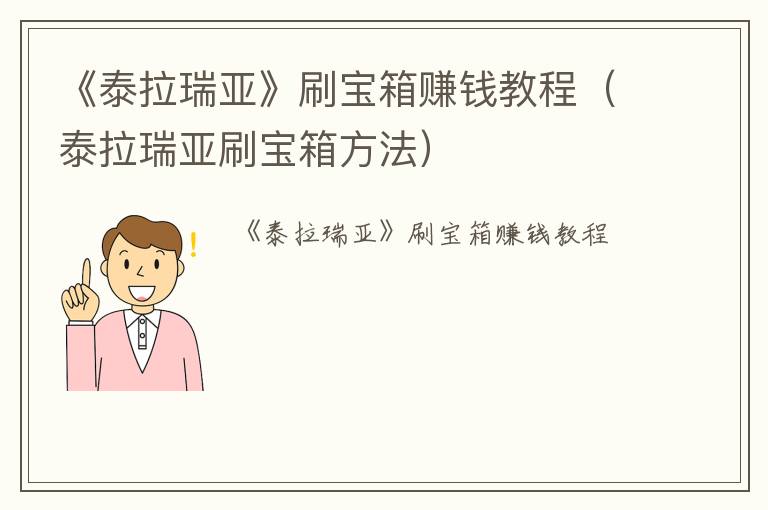 《泰拉瑞亚》刷宝箱赚钱教程（泰拉瑞亚刷宝箱方法）

《泰拉瑞亚》刷宝箱赚钱教程